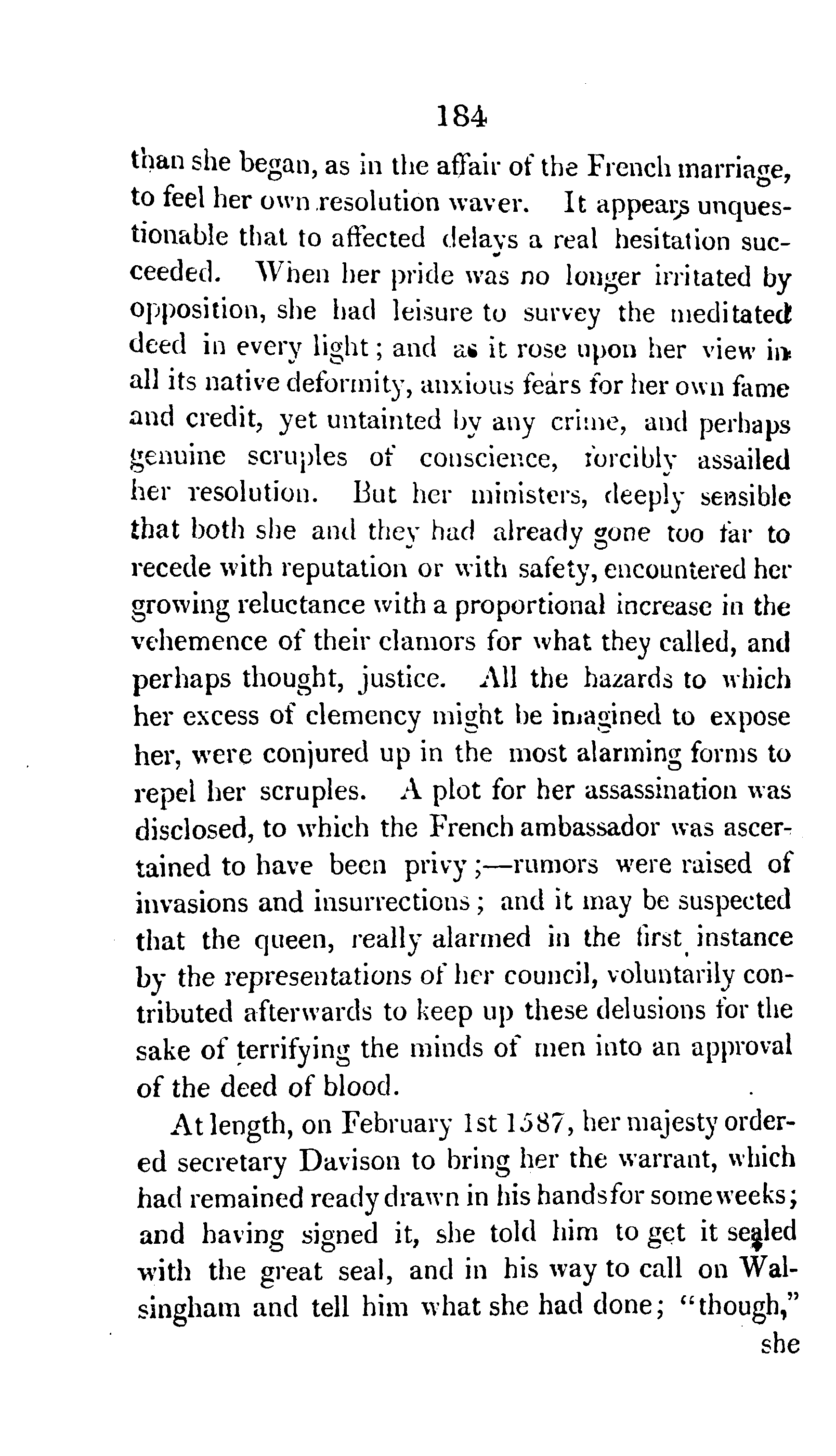 184

than she began, as in the affair of the French marriage, to feel her own resolution waver. It appears unquestionable that to affected delays a real hesitation succeeded. When her pride was no longer irritated by opposition, she had leisure to survey the meditated deed in every light; and as it rose upon her view in all its native deformity, anxious fears for her own fame and credit, yet untainted by any crime, and perhaps genuine scruples of conscience, forcibly assailed her resolution. But her ministers, deeply sensible that both she and they had already gone too far to recede with reputation or with safety, encountered her growing reluctance with a proportional increase in the vehemence of their clamors for what they called, and perhaps thought, justice. All the hazards to which her excess of clemency might be imagined to expose her, were conjured up in the most alarming forms to repel her scruples. A plot for her assassination was disclosed, to which the French ambassador was ascertained to have been privy;—rumors were raised of invasions and insurrections; and it may be suspected that the queen, really alarmed in the first instance by the representations of her council, voluntarily contributed afterwards to keep up these delusions for the sake of terrifying the minds of men into an approval of the deed of blood.

At length, on February 1st 1587, her majesty ordered secretary Davison to bring her the warrant, which had remained ready drawn in his hands for some weeks; and having signed it, she told him to get it sealed with the great seal, and in his way to call on Walsingham and tell him what she had done; "though," she